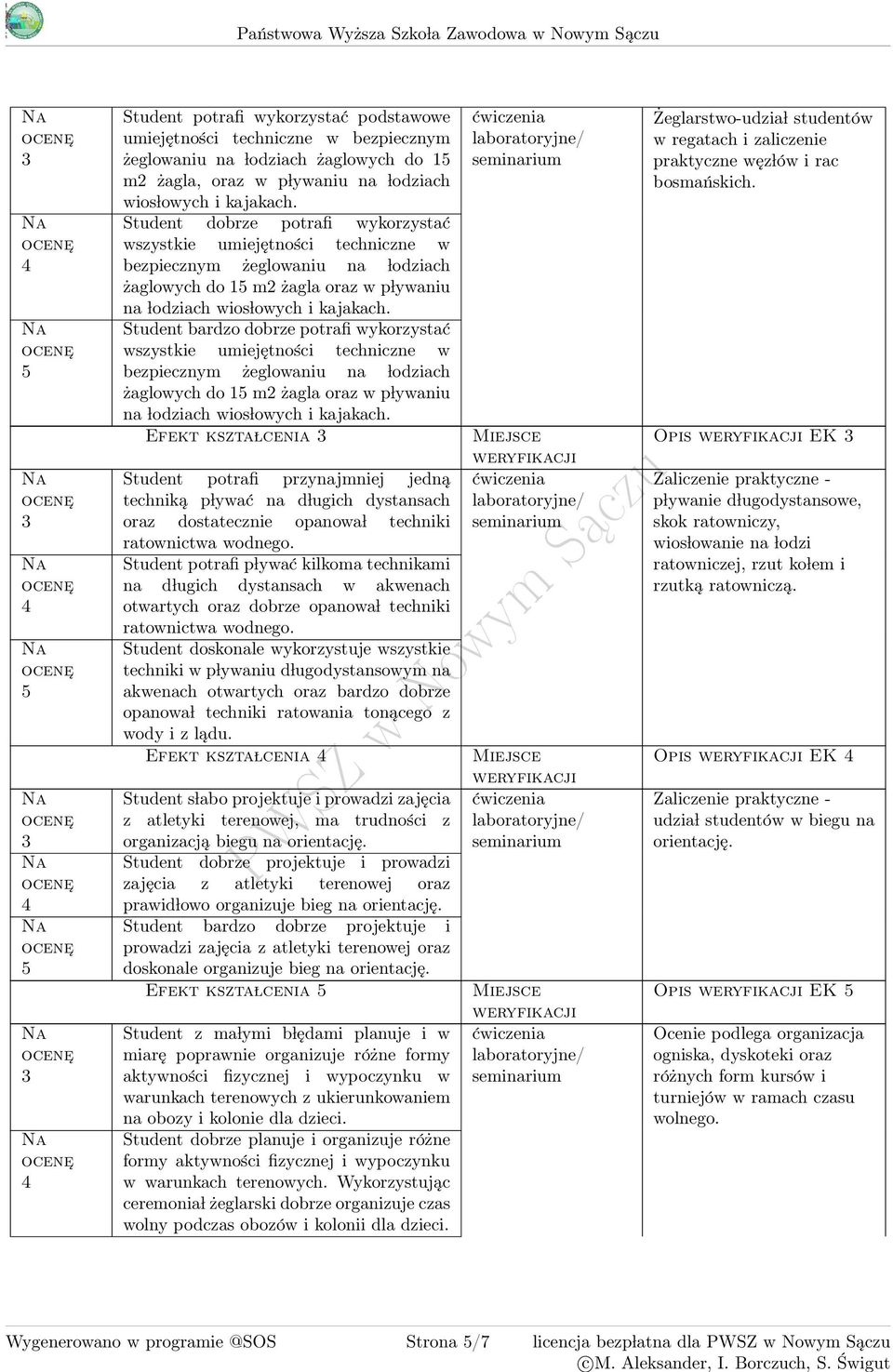 Państwowa Wyższa Szkoła Zawodowa w Nowym Sączu

| | | | |
|---|---|---|---|
| Na ocenę 3 | Student potrafi wykorzystać podstawowe umiejętności techniczne w bezpiecznym żeglowaniu na łodziach żaglowych do 15 m2 żagla, oraz w pływaniu na łodziach wiosłowych i kajakach. | ćwiczenia laboratoryjne/ seminarium | Żeglarstwo-udział studentów w regatach i zaliczenie praktyczne węzłów i rac bosmańskich. |
| Na ocenę 4 | Student dobrze potrafi wykorzystać wszystkie umiejętności techniczne w bezpiecznym żeglowaniu na łodziach żaglowych do 15 m2 żagla oraz w pływaniu na łodziach wiosłowych i kajakach. | | |
| Na ocenę 5 | Student bardzo dobrze potrafi wykorzystać wszystkie umiejętności techniczne w bezpiecznym żeglowaniu na łodziach żaglowych do 15 m2 żagla oraz w pływaniu na łodziach wiosłowych i kajakach. | | |
| | Efekt kształcenia 3 | Miejsce weryfikacji | Opis weryfikacji EK 3 |
| Na ocenę 3 | Student potrafi przynajmniej jedną techniką pływać na długich dystansach oraz dostatecznie opanował techniki ratownictwa wodnego. | ćwiczenia laboratoryjne/ seminarium | Zaliczenie praktyczne - pływanie długodystansowe, skok ratowniczy, wiosłowanie na łodzi ratowniczej, rzut kołem i rzutką ratowniczą. |
| Na ocenę 4 | Student potrafi pływać kilkoma technikami na długich dystansach w akwenach otwartych oraz dobrze opanował techniki ratownictwa wodnego. | | |
| Na ocenę 5 | Student doskonale wykorzystuje wszystkie techniki w pływaniu długodystansowym na akwenach otwartych oraz bardzo dobrze opanował techniki ratowania tonącego z wody i z lądu. | | |
| | Efekt kształcenia 4 | Miejsce weryfikacji | Opis weryfikacji EK 4 |
| Na ocenę 3 | Student słabo projektuje i prowadzi zajęcia z atletyki terenowej, ma trudności z organizacją biegu na orientację. | ćwiczenia laboratoryjne/ seminarium | Zaliczenie praktyczne - udział studentów w biegu na orientację. |
| Na ocenę 4 | Student dobrze projektuje i prowadzi zajęcia z atletyki terenowej oraz prawidłowo organizuje bieg na orientację. | | |
| Na ocenę 5 | Student bardzo dobrze projektuje i prowadzi zajęcia z atletyki terenowej oraz doskonale organizuje bieg na orientację. | | |
| | Efekt kształcenia 5 | Miejsce weryfikacji | Opis weryfikacji EK 5 |
| Na ocenę 3 | Student z małymi błędami planuje i w miarę poprawnie organizuje różne formy aktywności fizycznej i wypoczynku w warunkach terenowych z ukierunkowaniem na obozy i kolonie dla dzieci. | ćwiczenia laboratoryjne/ seminarium | Ocenie podlega organizacja ogniska, dyskoteki oraz różnych form kursów i turniejów w ramach czasu wolnego. |
| Na ocenę 4 | Student dobrze planuje i organizuje różne formy aktywności fizycznej i wypoczynku w warunkach terenowych. Wykorzystując ceremoniał żeglarski dobrze organizuje czas wolny podczas obozów i kolonii dla dzieci. | | |

PWSZ w Nowym Sączu

Wygenerowano w programie @SOS Strona 5/7 licencja bezpłatna dla PWSZ w Nowym Sączu
©M. Aleksander, I. Borczuch, S. Świgut